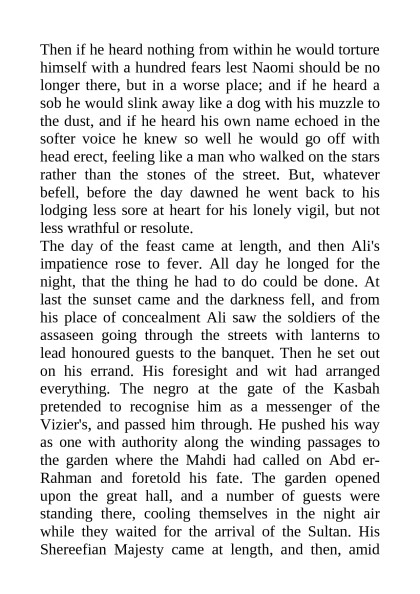 Then if he heard nothing from within he would torture himself with a hundred fears lest Naomi should be no longer there, but in a worse place; and if he heard a sob he would slink away like a dog with his muzzle to the dust, and if he heard his own name echoed in the softer voice he knew so well he would go off with head erect, feeling like a man who walked on the stars rather than the stones of the street. But, whatever befell, before the day dawned he went back to his lodging less sore at heart for his lonely vigil, but not less wrathful or resolute.
The day of the feast came at length, and then Ali's impatience rose to fever. All day he longed for the night, that the thing he had to do could be done. At last the sunset came and the darkness fell, and from his place of concealment Ali saw the soldiers of the assaseen going through the streets with lanterns to lead honoured guests to the banquet. Then he set out on his errand. His foresight and wit had arranged everything. The negro at the gate of the Kasbah pretended to recognise him as a messenger of the Vizier's, and passed him through. He pushed his way as one with authority along the winding passages to the garden where the Mahdi had called on Abd er-Rahman and foretold his fate. The garden opened upon the great hall, and a number of guests were standing there, cooling themselves in the night air while they waited for the arrival of the Sultan. His Shereefian Majesty came at length, and then, amid